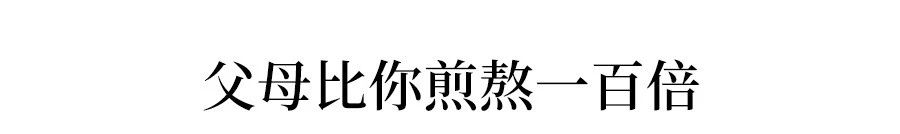 父母比你煎熬一百倍